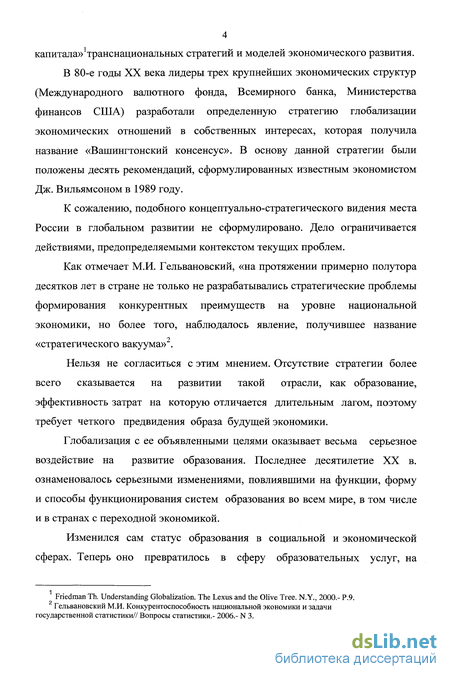 4

капитала»$^1$транснациональных стратегий и моделей экономического развития.

В 80-е годы XX века лидеры трех крупнейших экономических структур (Международного валютного фонда, Всемирного банка, Министерства финансов США) разработали определенную стратегию глобализации экономических отношений в собственных интересах, которая получила название «Вашингтонский консенсус». В основу данной стратегии были положены десять рекомендаций, сформулированных известным экономистом Дж. Вильямсоном в 1989 году.

К сожалению, подобного концептуально-стратегического видения места России в глобальном развитии не сформулировано. Дело ограничивается действиями, предопределяемыми контекстом текущих проблем.

Как отмечает М.И. Гельвановский, «на протяжении примерно полутора десятков лет в стране не только не разрабатывались стратегические проблемы формирования конкурентных преимуществ на уровне национальной экономики, но более того, наблюдалось явление, получившее название «стратегического вакуума»$^2$.

Нельзя не согласиться с этим мнением. Отсутствие стратегии более всего сказывается на развитии такой отрасли, как образование, эффективность затрат на которую отличается длительным лагом, поэтому требует четкого предвидения образа будущей экономики.

Глобализация с ее объявленными целями оказывает весьма серьезное воздействие на развитие образования. Последнее десятилетие XX в. ознаменовалось серьезными изменениями, повлиявшими на функции, форму и способы функционирования систем образования во всем мире, в том числе и в странах с переходной экономикой.

Изменился сам статус образования в социальной и экономической сферах. Теперь оно превратилось в сферу образовательных услуг, на

$^1$ Friedman Th. Understanding Globalization. The Lexus and the Olive Tree. N.Y., 2000.- P.9.
$^2$ Гельвановский М.И. Конкурентоспособность национальной экономики и задачи государственной статистики// Вопросы статистики.- 2006.- N 3.

dsLib.net
библиотека диссертаций